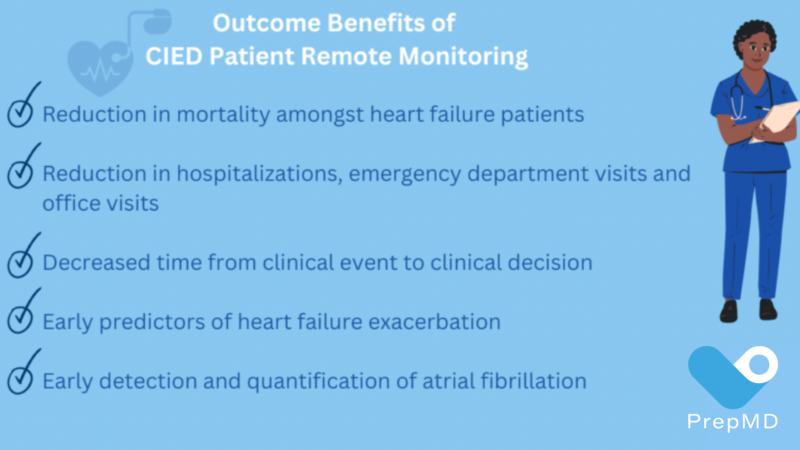 Outcome Benefits of
CIED Patient Remote Monitoring

Reduction in mortality amongst heart failure patients

Reduction in hospitalizations, emergency department visits and office visits

Decreased time from clinical event to clinical decision

Early predictors of heart failure exacerbation

Early detection and quantification of atrial fibrillation

PrepMD